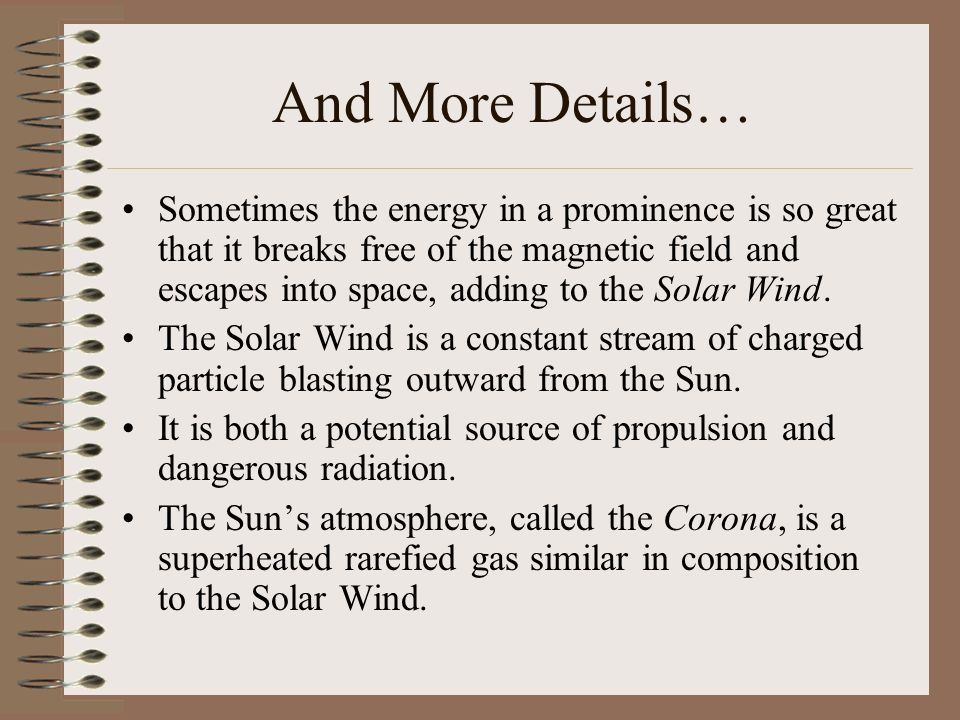 And More Details…

• Sometimes the energy in a prominence is so great that it breaks free of the magnetic field and escapes into space, adding to the Solar Wind.
• The Solar Wind is a constant stream of charged particle blasting outward from the Sun.
• It is both a potential source of propulsion and dangerous radiation.
• The Sun's atmosphere, called the Corona, is a superheated rarefied gas similar in composition to the Solar Wind.